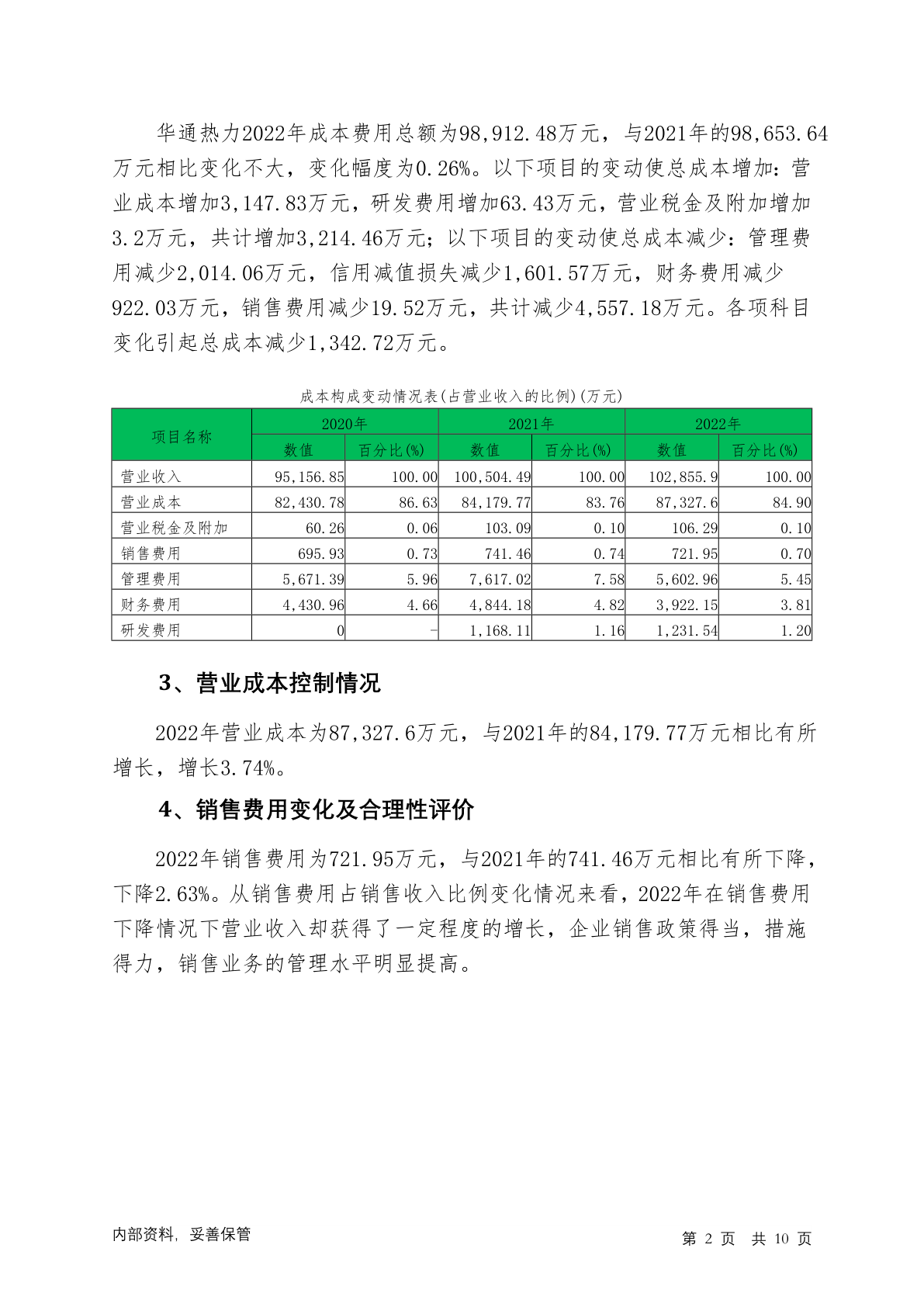 华通热力2022年成本费用总额为98,912.48万元，与2021年的98,653.64万元相比变化不大，变化幅度为0.26%。以下项目的变动使总成本增加：营业成本增加3,147.83万元，研发费用增加63.43万元，营业税金及附加增加3.2万元，共计增加3,214.46万元；以下项目的变动使总成本减少：管理费用减少2,014.06万元，信用减值损失减少1,601.57万元，财务费用减少922.03万元，销售费用减少19.52万元，共计减少4,557.18万元。各项科目变化引起总成本减少1,342.72万元。

成本构成变动情况表(占营业收入的比例)(万元)

| 项目名称 | 2020年 数值 | 2020年 百分比(%) | 2021年 数值 | 2021年 百分比(%) | 2022年 数值 | 2022年 百分比(%) |
|---|---|---|---|---|---|---|
| 营业收入 | 95,156.85 | 100.00 | 100,504.49 | 100.00 | 102,855.9 | 100.00 |
| 营业成本 | 82,430.78 | 86.63 | 84,179.77 | 83.76 | 87,327.6 | 84.90 |
| 营业税金及附加 | 60.26 | 0.06 | 103.09 | 0.10 | 106.29 | 0.10 |
| 销售费用 | 695.93 | 0.73 | 741.46 | 0.74 | 721.95 | 0.70 |
| 管理费用 | 5,671.39 | 5.96 | 7,617.02 | 7.58 | 5,602.96 | 5.45 |
| 财务费用 | 4,430.96 | 4.66 | 4,844.18 | 4.82 | 3,922.15 | 3.81 |
| 研发费用 | 0 | - | 1,168.11 | 1.16 | 1,231.54 | 1.20 |

3、营业成本控制情况

2022年营业成本为87,327.6万元，与2021年的84,179.77万元相比有所增长，增长3.74%。

4、销售费用变化及合理性评价

2022年销售费用为721.95万元，与2021年的741.46万元相比有所下降，下降2.63%。从销售费用占销售收入比例变化情况来看，2022年在销售费用下降情况下营业收入却获得了一定程度的增长，企业销售政策得当，措施得力，销售业务的管理水平明显提高。

内部资料，妥善保管

第 2 页 共 10 页